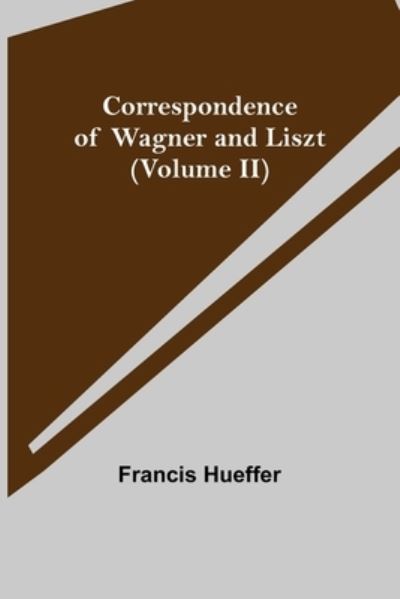 Correspondence of Wagner and Liszt (Volume II)

Francis Hueffer